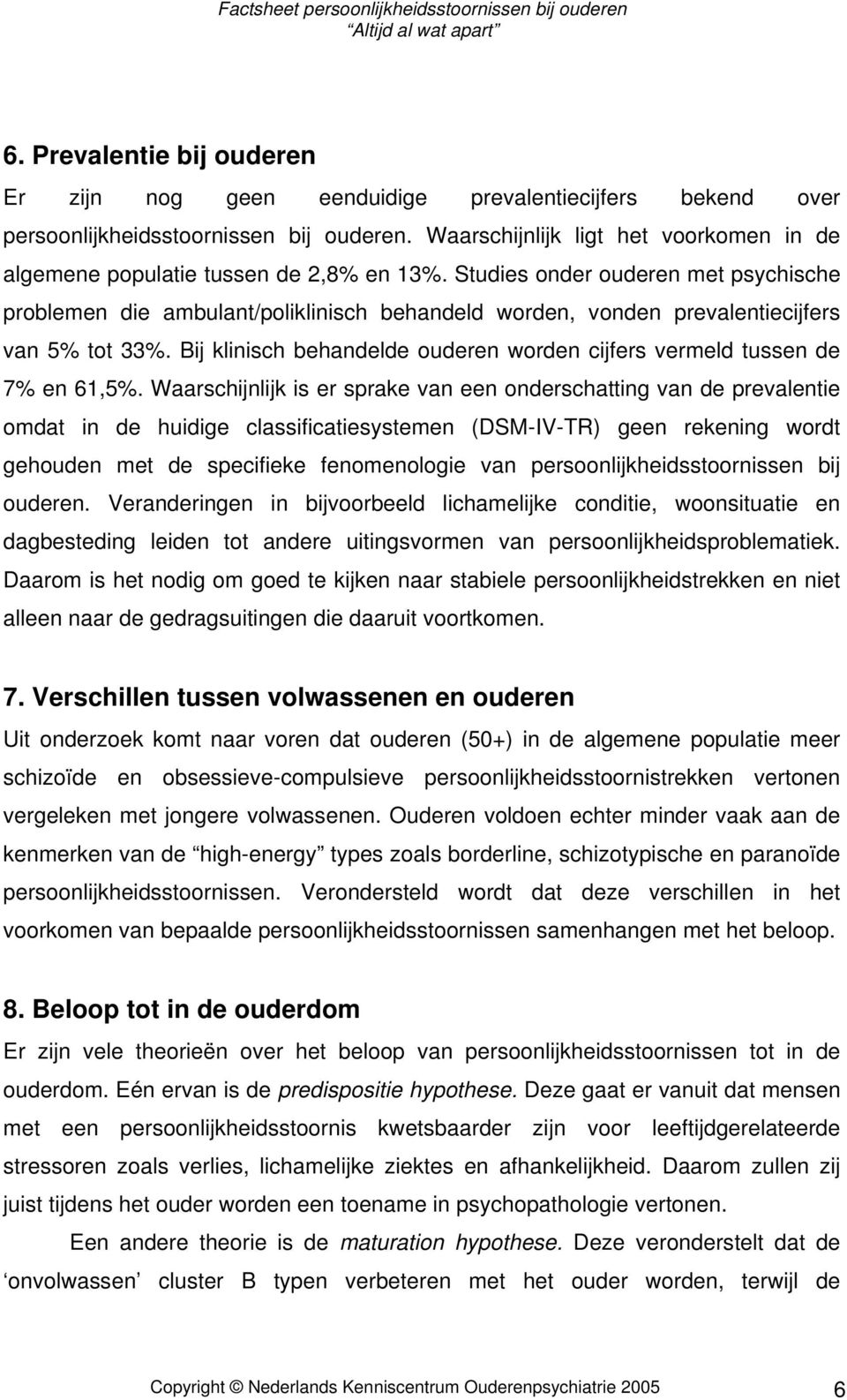 Factsheet persoonlijkheidsstoornissen bij ouderen
"Altijd al wat apart"

6. Prevalentie bij ouderen

Er zijn nog geen eenduidige prevalentiecijfers bekend over persoonlijkheidsstoornissen bij ouderen. Waarschijnlijk ligt het voorkomen in de algemene populatie tussen de 2,8% en 13%. Studies onder ouderen met psychische problemen die ambulant/poliklinisch behandeld worden, vonden prevalentiecijfers van 5% tot 33%. Bij klinisch behandelde ouderen worden cijfers vermeld tussen de 7% en 61,5%. Waarschijnlijk is er sprake van een onderschatting van de prevalentie omdat in de huidige classificatiesystemen (DSM-IV-TR) geen rekening wordt gehouden met de specifieke fenomenologie van persoonlijkheidsstoornissen bij ouderen. Veranderingen in bijvoorbeeld lichamelijke conditie, woonsituatie en dagbesteding leiden tot andere uitingsvormen van persoonlijkheidsproblematiek. Daarom is het nodig om goed te kijken naar stabiele persoonlijkheidstrekken en niet alleen naar de gedragsuitingen die daaruit voortkomen.

7. Verschillen tussen volwassenen en ouderen

Uit onderzoek komt naar voren dat ouderen (50+) in de algemene populatie meer schizoïde en obsessieve-compulsieve persoonlijkheidsstoornistrekken vertonen vergeleken met jongere volwassenen. Ouderen voldoen echter minder vaak aan de kenmerken van de "high-energy" types zoals borderline, schizotypische en paranoïde persoonlijkheidsstoornissen. Verondersteld wordt dat deze verschillen in het voorkomen van bepaalde persoonlijkheidsstoornissen samenhangen met het beloop.

8. Beloop tot in de ouderdom

Er zijn vele theorieën over het beloop van persoonlijkheidsstoornissen tot in de ouderdom. Eén ervan is de predispositie hypothese. Deze gaat er vanuit dat mensen met een persoonlijkheidsstoornis kwetsbaarder zijn voor leeftijdgerelateerde stressoren zoals verlies, lichamelijke ziektes en afhankelijkheid. Daarom zullen zij juist tijdens het ouder worden een toename in psychopathologie vertonen.

Een andere theorie is de maturation hypothese. Deze veronderstelt dat de 'onvolwassen' cluster B typen verbeteren met het ouder worden, terwijl de

Copyright © Nederlands Kenniscentrum Ouderenpsychiatrie 2005 6